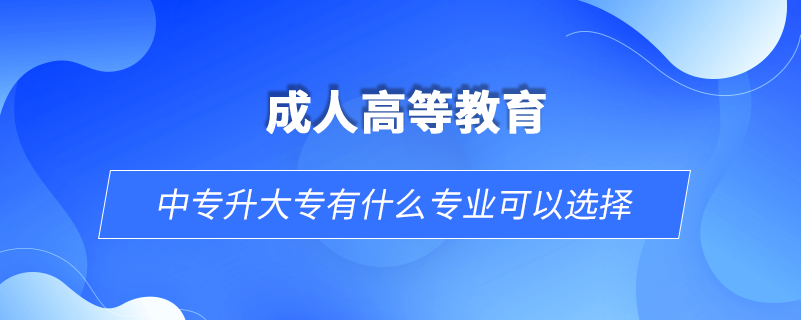 成人高等教育

中专升大专有什么专业可以选择